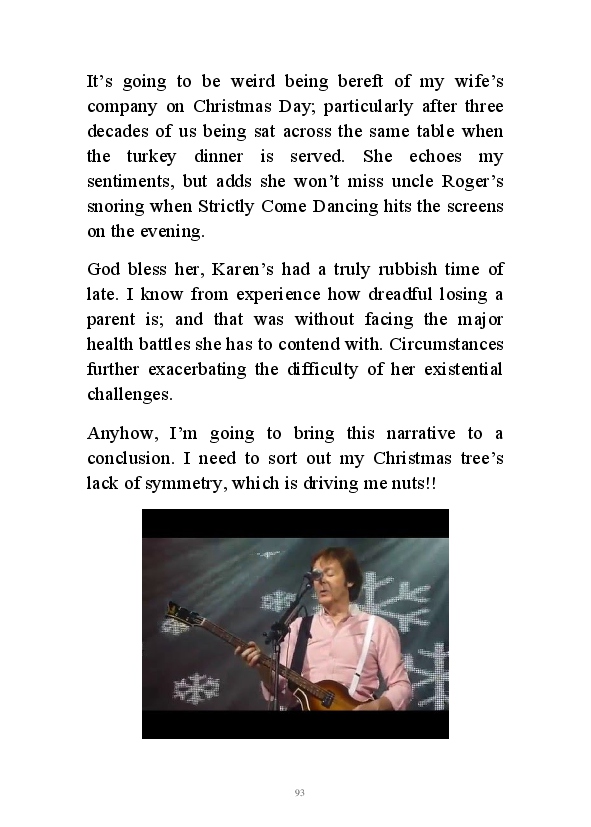 It’s going to be weird being bereft of my wife’s company on Christmas Day; particularly after three decades of us being sat across the same table when the turkey dinner is served. She echoes my sentiments, but adds she won’t miss uncle Roger’s snoring when Strictly Come Dancing hits the screens on the evening.

God bless her, Karen’s had a truly rubbish time of late. I know from experience how dreadful losing a parent is; and that was without facing the major health battles she has to contend with. Circumstances further exacerbating the difficulty of her existential challenges.

Anyhow, I’m going to bring this narrative to a conclusion. I need to sort out my Christmas tree’s lack of symmetry, which is driving me nuts!!

93